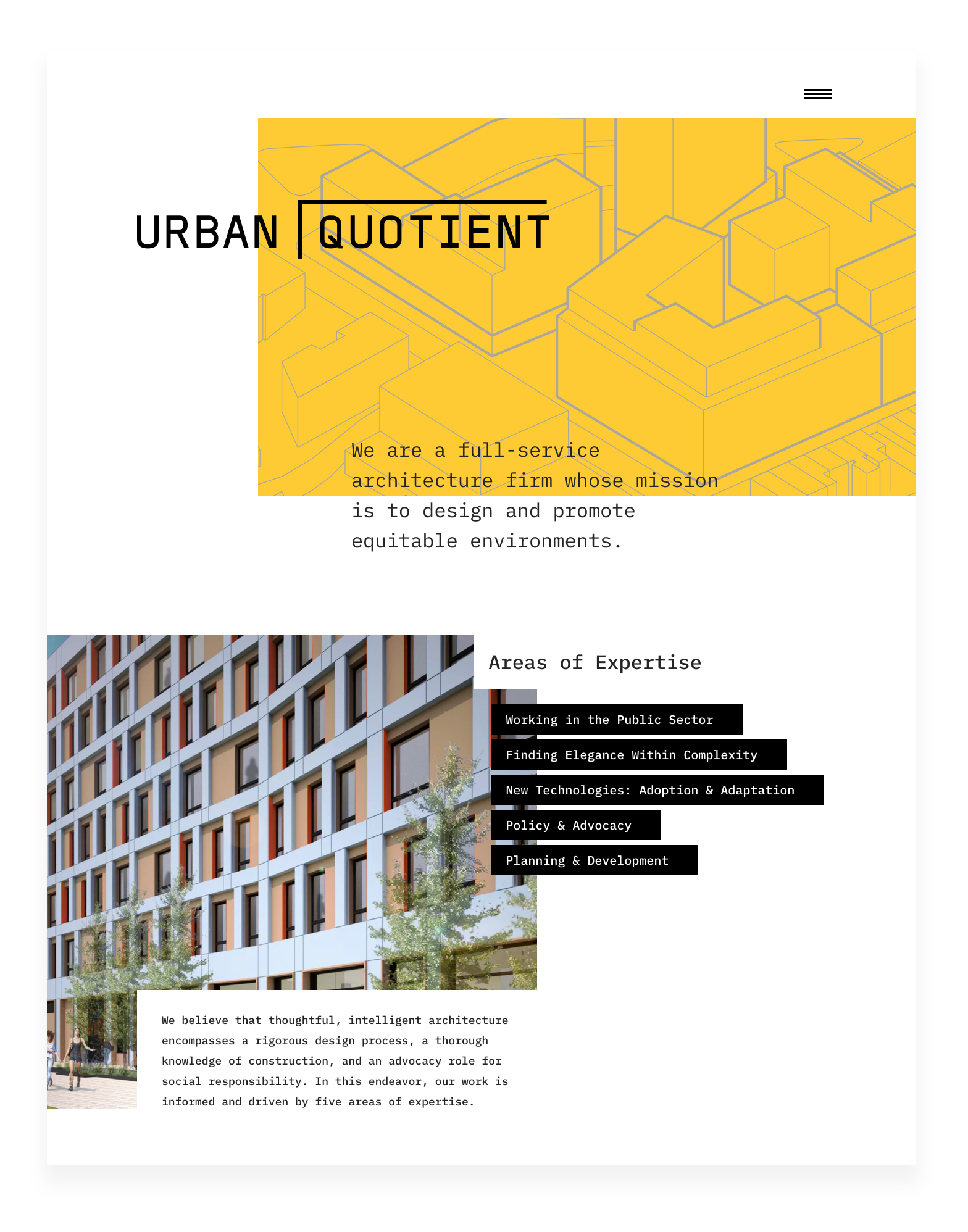 URBAN QUOTIENT

We are a full-service architecture firm whose mission is to design and promote equitable environments.

Areas of Expertise

Working in the Public Sector

Finding Elegance Within Complexity

New Technologies: Adoption & Adaptation

Policy & Advocacy

Planning & Development

We believe that thoughtful, intelligent architecture encompasses a rigorous design process, a thorough knowledge of construction, and an advocacy role for social responsibility. In this endeavor, our work is informed and driven by five areas of expertise.